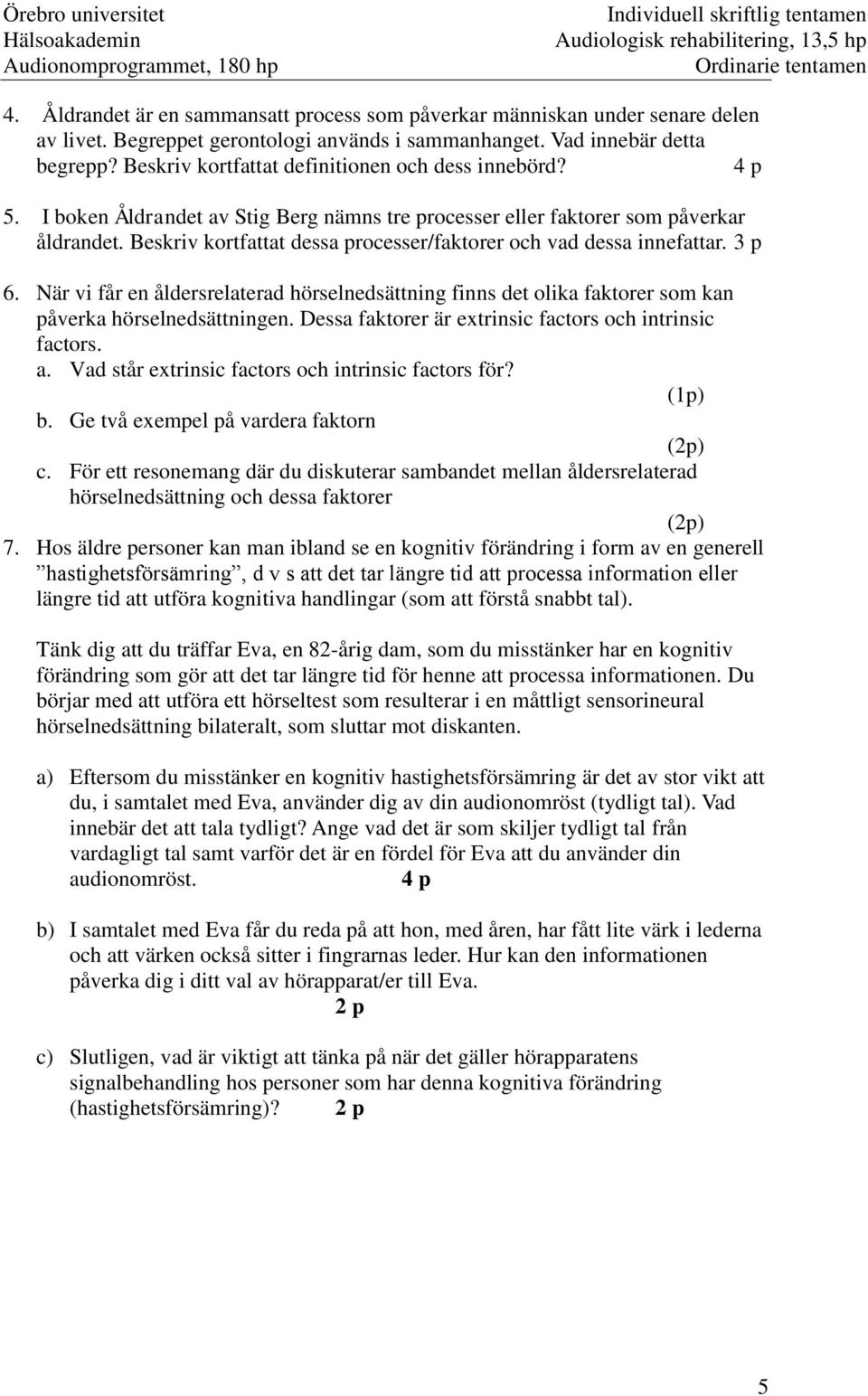 Örebro universitet
Hälsoakademin
Audionomprogrammet, 180 hp

Individuell skriftlig tentamen
Audiologisk rehabilitering, 13,5 hp
Ordinarie tentamen

4. Åldrandet är en sammansatt process som påverkar människan under senare delen av livet. Begreppet gerontologi används i sammanhanget. Vad innebär detta begrepp? Beskriv kortfattat definitionen och dess innebörd? 4 p

5. I boken Åldrandet av Stig Berg nämns tre processer eller faktorer som påverkar åldrandet. Beskriv kortfattat dessa processer/faktorer och vad dessa innefattar. 3 p

6. När vi får en åldersrelaterad hörselnedsättning finns det olika faktorer som kan påverka hörselnedsättningen. Dessa faktorer är extrinsic factors och intrinsic factors.
a. Vad står extrinsic factors och intrinsic factors för? (1p)
b. Ge två exempel på vardera faktorn (2p)
c. För ett resonemang där du diskuterar sambandet mellan åldersrelaterad hörselnedsättning och dessa faktorer (2p)

7. Hos äldre personer kan man ibland se en kognitiv förändring i form av en generell ”hastighetsförsämring”, d v s att det tar längre tid att processa information eller längre tid att utföra kognitiva handlingar (som att förstå snabbt tal).

Tänk dig att du träffar Eva, en 82-årig dam, som du misstänker har en kognitiv förändring som gör att det tar längre tid för henne att processa informationen. Du börjar med att utföra ett hörseltest som resulterar i en måttligt sensorineural hörselnedsättning bilateralt, som sluttar mot diskanten.

a) Eftersom du misstänker en kognitiv hastighetsförsämring är det av stor vikt att du, i samtalet med Eva, använder dig av din audionomröst (tydligt tal). Vad innebär det att tala tydligt? Ange vad det är som skiljer tydligt tal från vardagligt tal samt varför det är en fördel för Eva att du använder din audionomröst. 4 p

b) I samtalet med Eva får du reda på att hon, med åren, har fått lite värk i lederna och att värken också sitter i fingrarnas leder. Hur kan den informationen påverka dig i ditt val av hörapparat/er till Eva.
2 p

c) Slutligen, vad är viktigt att tänka på när det gäller hörapparatens signalbehandling hos personer som har denna kognitiva förändring (hastighetsförsämring)? 2 p

5